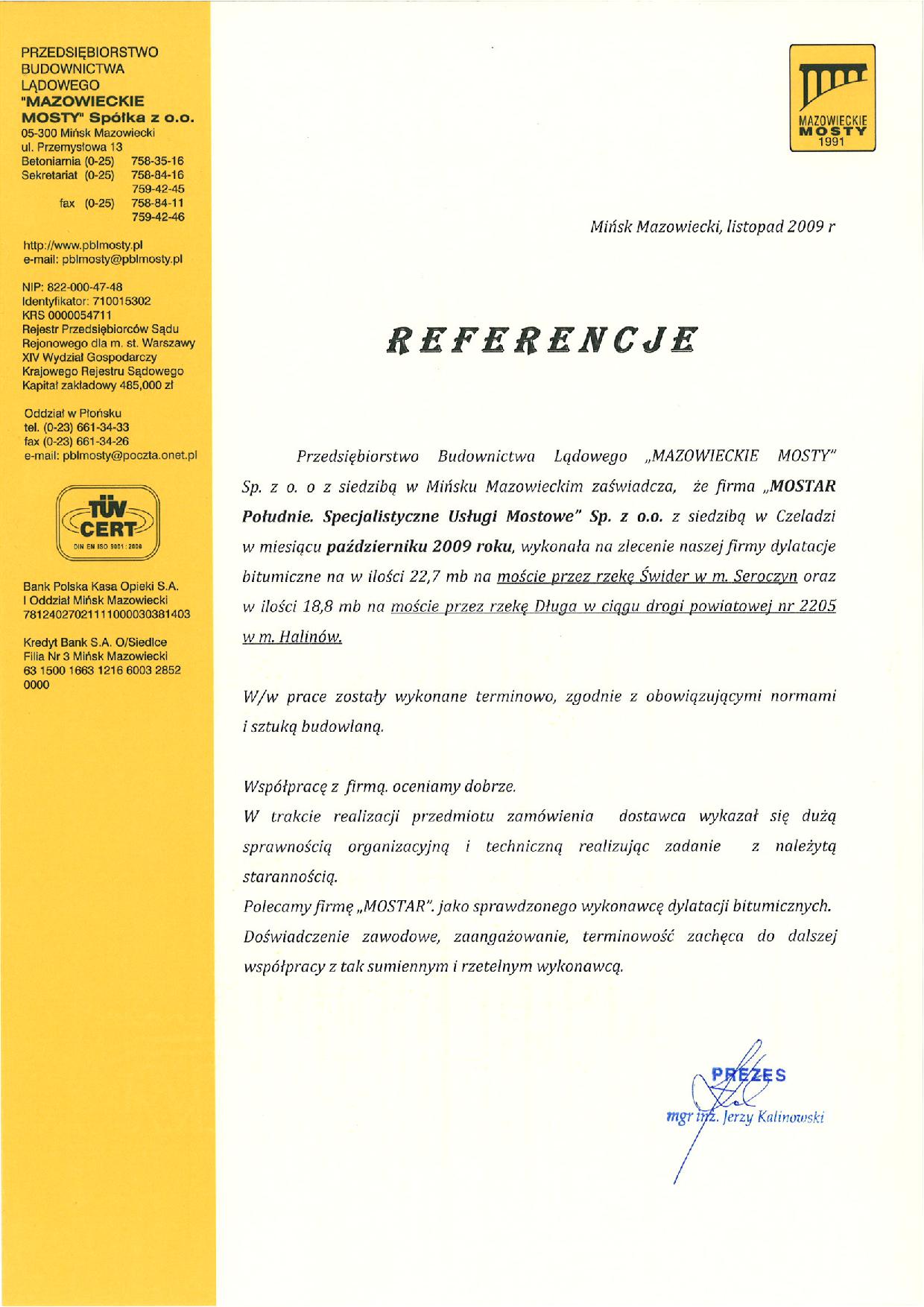 PRZEDSIĘBIORSTWO BUDOWNICTWA LĄDOWEGO "MAZOWIECKIE MOSTY" Spółka z o.o.
05-300 Mińsk Mazowiecki
ul. Przemysłowa 13
Betoniarnia (0-25) 758-35-16
Sekretariat (0-25) 758-84-16
759-42-45
fax (0-25) 758-84-11
759-42-46

http://www.pblmosty.pl
e-mail: pblmosty@pblmosty.pl

NIP: 822-000-47-48
Identyfikator: 710015302
KRS 0000054711
Rejestr Przedsiębiorców Sądu Rejonowego dla m. st. Warszawy XIV Wydział Gospodarczy Krajowego Rejestru Sądowego
Kapitał zakładowy 485,000 zł

Oddział w Płońsku
tel. (0-23) 661-34-33
fax (0-23) 661-34-26
e-mail: pblmosty@poczta.onet.pl

TÜV CERT
DIN EN ISO 9001 : 2000

Bank Polska Kasa Opieki S.A.
I Oddział Mińsk Mazowiecki
78124027021111000030381403

Kredyt Bank S.A. O/Siedlce
Filia Nr 3 Mińsk Mazowiecki
63 1500 1663 1216 6003 2852 0000

MAZOWIECKIE MOSTY 1991

Mińsk Mazowiecki, listopad 2009 r

REFERENCJE

Przedsiębiorstwo Budownictwa Lądowego „MAZOWIECKIE MOSTY" Sp. z o. o z siedzibą w Mińsku Mazowieckim zaświadcza, że firma „MOSTAR Południe. Specjalistyczne Usługi Mostowe" Sp. z o.o. z siedzibą w Czeladzi w miesiącu październiku 2009 roku, wykonała na zlecenie naszej firmy dylatacje bitumiczne na w ilości 22,7 mb na moście przez rzekę Świder w m. Seroczyn oraz w ilości 18,8 mb na moście przez rzekę Długa w ciągu drogi powiatowej nr 2205 w m. Halinów.

W/w prace zostały wykonane terminowo, zgodnie z obowiązującymi normami i sztuką budowlaną.

Współpracę z firmą. oceniamy dobrze.
W trakcie realizacji przedmiotu zamówienia dostawca wykazał się dużą sprawnością organizacyjną i techniczną realizując zadanie z należytą starannością.
Polecamy firmę „MOSTAR". jako sprawdzonego wykonawcę dylatacji bitumicznych.
Doświadczenie zawodowe, zaangażowanie, terminowość zachęca do dalszej współpracy z tak sumiennym i rzetelnym wykonawcą.

PREZES
mgr inż. Jerzy Kalinowski